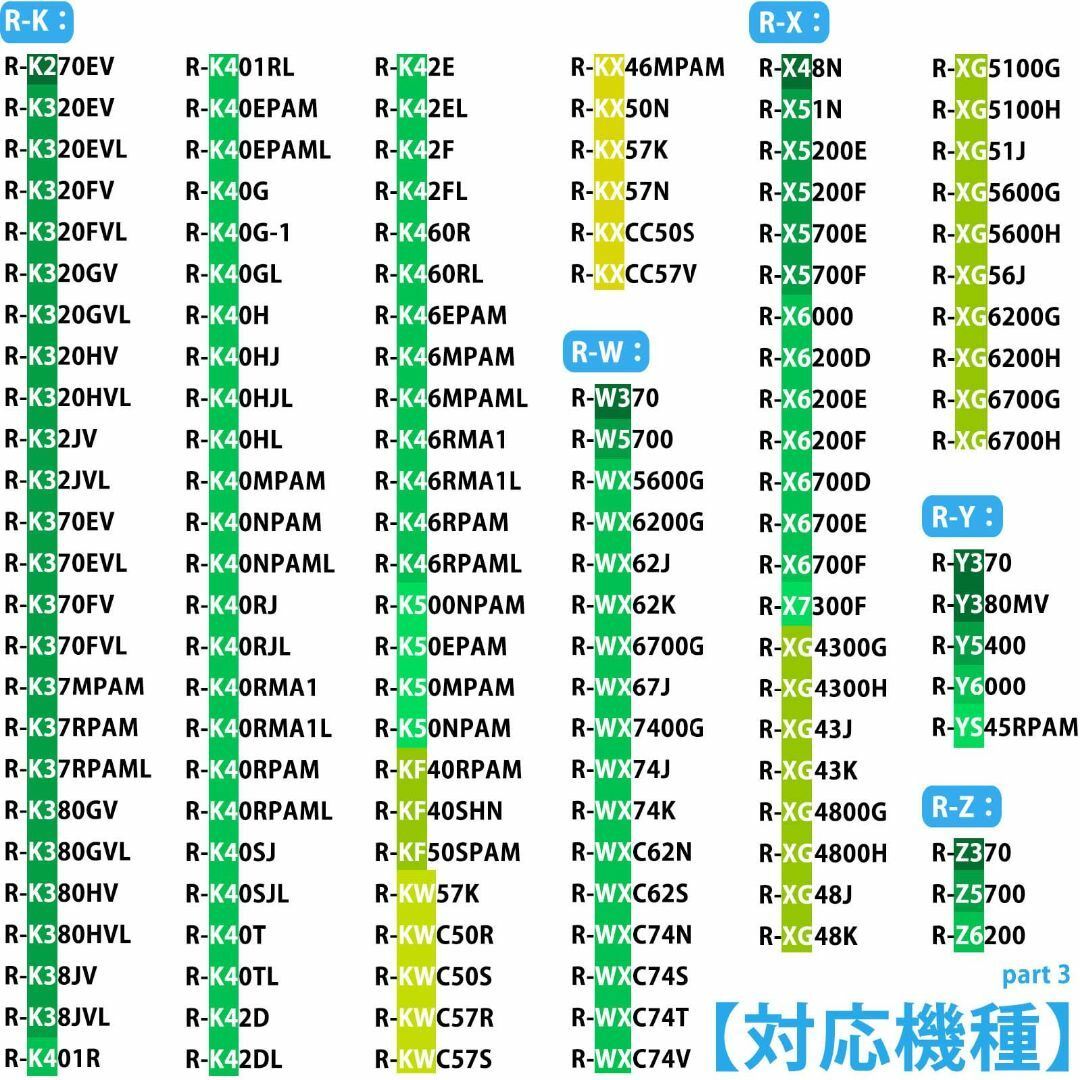 R-K：

R-K270EV
R-K320EV
R-K320EVL
R-K320FV
R-K320FVL
R-K320GV
R-K320GVL
R-K320HV
R-K320HVL
R-K32JV
R-K32JVL
R-K370EV
R-K370EVL
R-K370FV
R-K370FVL
R-K37MPAM
R-K37RPAM
R-K37RPAML
R-K380GV
R-K380GVL
R-K380HV
R-K380HVL
R-K38JV
R-K38JVL
R-K401R

R-K401RL
R-K40EPAM
R-K40EPAML
R-K40G
R-K40G-1
R-K40GL
R-K40H
R-K40HJ
R-K40HJL
R-K40HL
R-K40MPAM
R-K40NPAM
R-K40NPAML
R-K40RJ
R-K40RJL
R-K40RMA1
R-K40RMA1L
R-K40RPAM
R-K40RPAML
R-K40SJ
R-K40SJL
R-K40T
R-K40TL
R-K42D
R-K42DL

R-K42E
R-K42EL
R-K42F
R-K42FL
R-K460R
R-K460RL
R-K46EPAM
R-K46MPAM
R-K46MPAML
R-K46RMA1
R-K46RMA1L
R-K46RPAM
R-K46RPAML
R-K500NPAM
R-K50EPAM
R-K50MPAM
R-K50NPAM
R-KF40RPAM
R-KF40SHN
R-KF50SPAM
R-KW57K
R-KWC50R
R-KWC50S
R-KWC57R
R-KWC57S

R-KX46MPAM
R-KX50N
R-KX57K
R-KX57N
R-KXCC50S
R-KXCC57V

R-W：

R-W370
R-W5700
R-WX5600G
R-WX6200G
R-WX62J
R-WX62K
R-WX6700G
R-WX67J
R-WX7400G
R-WX74J
R-WX74K
R-WXC62N
R-WXC62S
R-WXC74N
R-WXC74S
R-WXC74T
R-WXC74V

R-X：

R-X48N
R-X51N
R-X5200E
R-X5200F
R-X5700E
R-X5700F
R-X6000
R-X6200D
R-X6200E
R-X6200F
R-X6700D
R-X6700E
R-X6700F
R-X7300F
R-XG4300G
R-XG4300H
R-XG43J
R-XG43K
R-XG4800G
R-XG4800H
R-XG48J
R-XG48K

R-XG5100G
R-XG5100H
R-XG51J
R-XG5600G
R-XG5600H
R-XG56J
R-XG6200G
R-XG6200H
R-XG6700G
R-XG6700H

R-Y：

R-Y370
R-Y380MV
R-Y5400
R-Y6000
R-YS45RPAM

R-Z：

R-Z370
R-Z5700
R-Z6200

part 3

【対応機種】